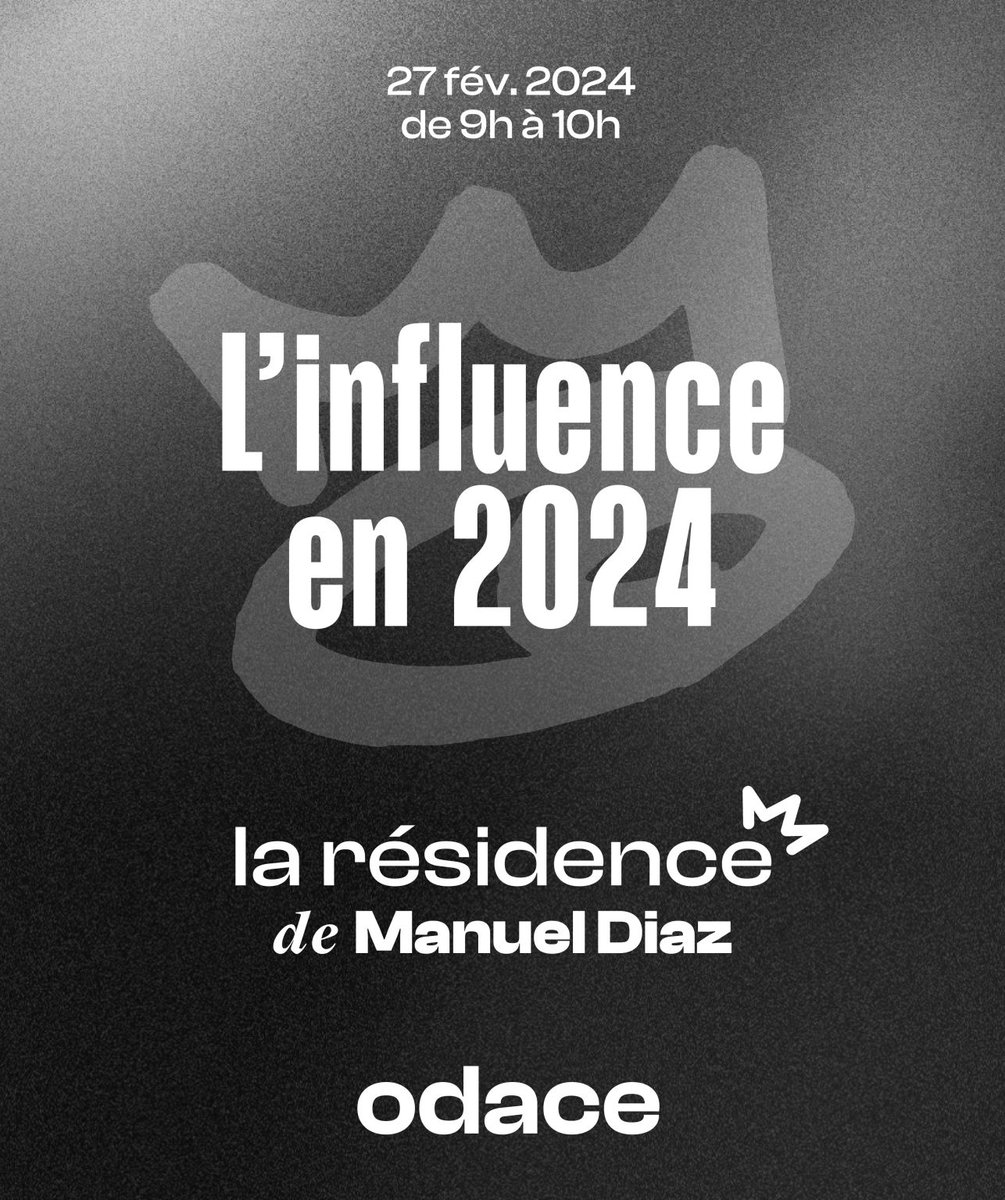 27 fév. 2024
de 9h à 10h

L'influence en 2024

la résidence
de Manuel Diaz

odace